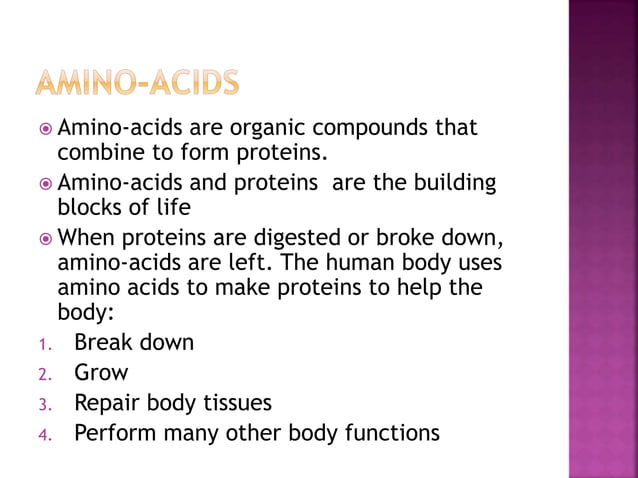 AMINO-ACIDS

Amino-acids are organic compounds that combine to form proteins.

Amino-acids and proteins  are the building blocks of life

When proteins are digested or broke down, amino-acids are left. The human body uses amino acids to make proteins to help the body:

1. Break down
2. Grow
3. Repair body tissues
4. Perform many other body functions